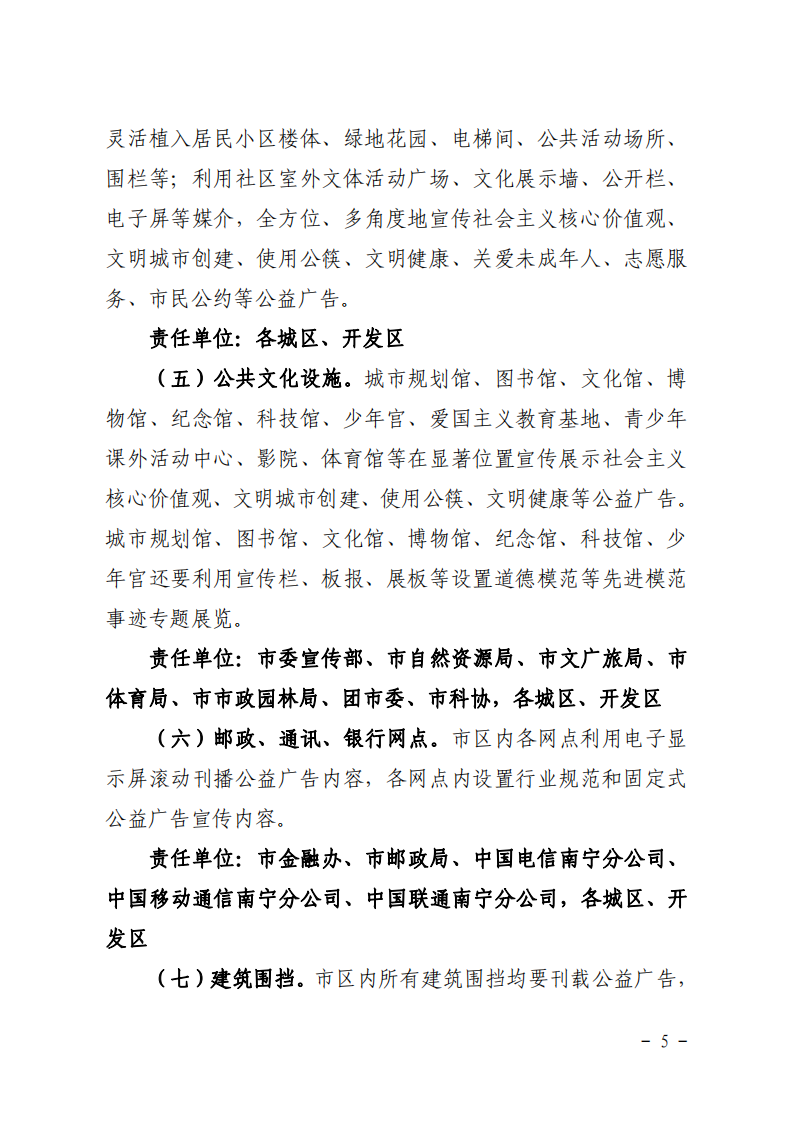 灵活植入居民小区楼体、绿地花园、电梯间、公共活动场所、围栏等；利用社区室外文体活动广场、文化展示墙、公开栏、电子屏等媒介，全方位、多角度地宣传社会主义核心价值观、文明城市创建、使用公筷、文明健康、关爱未成年人、志愿服务、市民公约等公益广告。

责任单位：各城区、开发区

（五）公共文化设施。城市规划馆、图书馆、文化馆、博物馆、纪念馆、科技馆、少年宫、爱国主义教育基地、青少年课外活动中心、影院、体育馆等在显著位置宣传展示社会主义核心价值观、文明城市创建、使用公筷、文明健康等公益广告。城市规划馆、图书馆、文化馆、博物馆、纪念馆、科技馆、少年宫还要利用宣传栏、板报、展板等设置道德模范等先进模范事迹专题展览。

责任单位：市委宣传部、市自然资源局、市文广旅局、市体育局、市市政园林局、团市委、市科协，各城区、开发区

（六）邮政、通讯、银行网点。市区内各网点利用电子显示屏滚动刊播公益广告内容，各网点内设置行业规范和固定式公益广告宣传内容。

责任单位：市金融办、市邮政局、中国电信南宁分公司、中国移动通信南宁分公司、中国联通南宁分公司，各城区、开发区

（七）建筑围挡。市区内所有建筑围挡均要刊载公益广告，

－ 5 －